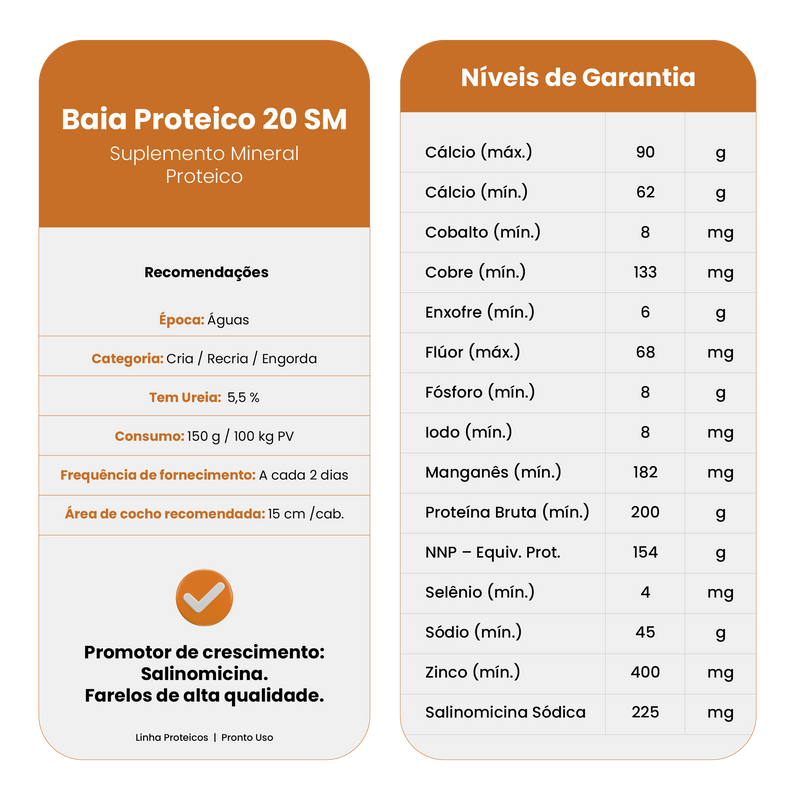 Baia Proteico 20 SM
Suplemento Mineral Proteico

Recomendações

Época: Águas

Categoria: Cria / Recria / Engorda

Tem Ureia: 5,5 %

Consumo: 150 g / 100 kg PV

Frequência de fornecimento: A cada 2 dias

Área de cocho recomendada: 15 cm /cab.

Promotor de crescimento: Salinomicina. Farelos de alta qualidade.

Linha Proteicos | Pronto Uso

Níveis de Garantia

| | | |
|---|---|---|
| Cálcio (máx.) | 90 | g |
| Cálcio (mín.) | 62 | g |
| Cobalto (mín.) | 8 | mg |
| Cobre (mín.) | 133 | mg |
| Enxofre (mín.) | 6 | g |
| Flúor (máx.) | 68 | mg |
| Fósforo (mín.) | 8 | g |
| Iodo (mín.) | 8 | mg |
| Manganês (mín.) | 182 | mg |
| Proteína Bruta (mín.) | 200 | g |
| NNP – Equiv. Prot. | 154 | g |
| Selênio (mín.) | 4 | mg |
| Sódio (mín.) | 45 | g |
| Zinco (mín.) | 400 | mg |
| Salinomicina Sódica | 225 | mg |